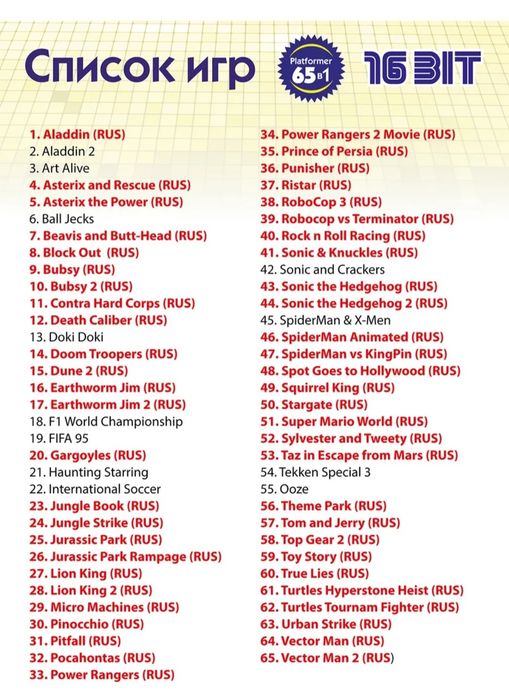 Список игр

Platformer 65 в 1

16 BIT

1. Aladdin (RUS)
2. Aladdin 2
3. Art Alive
4. Asterix and Rescue (RUS)
5. Asterix the Power (RUS)
6. Ball Jecks
7. Beavis and Butt-Head (RUS)
8. Block Out (RUS)
9. Bubsy (RUS)
10. Bubsy 2 (RUS)
11. Contra Hard Corps (RUS)
12. Death Caliber (RUS)
13. Doki Doki
14. Doom Troopers (RUS)
15. Dune 2 (RUS)
16. Earthworm Jim (RUS)
17. Earthworm Jim 2 (RUS)
18. F1 World Championship
19. FIFA 95
20. Gargoyles (RUS)
21. Haunting Starring
22. International Soccer
23. Jungle Book (RUS)
24. Jungle Strike (RUS)
25. Jurassic Park (RUS)
26. Jurassic Park Rampage (RUS)
27. Lion King (RUS)
28. Lion King 2 (RUS)
29. Micro Machines (RUS)
30. Pinocchio (RUS)
31. Pitfall (RUS)
32. Pocahontas (RUS)
33. Power Rangers (RUS)

34. Power Rangers 2 Movie (RUS)
35. Prince of Persia (RUS)
36. Punisher (RUS)
37. Ristar (RUS)
38. RoboCop 3 (RUS)
39. Robocop vs Terminator (RUS)
40. Rock n Roll Racing (RUS)
41. Sonic & Knuckles (RUS)
42. Sonic and Crackers
43. Sonic the Hedgehog (RUS)
44. Sonic the Hedgehog 2 (RUS)
45. SpiderMan & X-Men
46. SpiderMan Animated (RUS)
47. SpiderMan vs KingPin (RUS)
48. Spot Goes to Hollywood (RUS)
49. Squirrel King (RUS)
50. Stargate (RUS)
51. Super Mario World (RUS)
52. Sylvester and Tweety (RUS)
53. Taz in Escape from Mars (RUS)
54. Tekken Special 3
55. Ooze
56. Theme Park (RUS)
57. Tom and Jerry (RUS)
58. Top Gear 2 (RUS)
59. Toy Story (RUS)
60. True Lies (RUS)
61. Turtles Hyperstone Heist (RUS)
62. Turtles Tournam Fighter (RUS)
63. Urban Strike (RUS)
64. Vector Man (RUS)
65. Vector Man 2 (RUS)